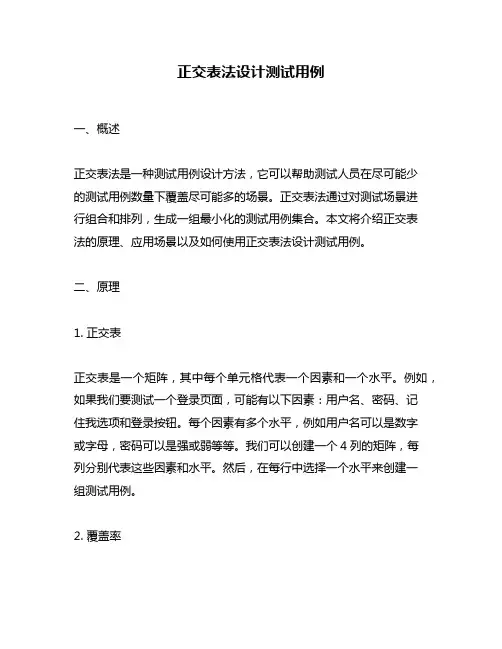 正交表法设计测试用例

一、概述

正交表法是一种测试用例设计方法，它可以帮助测试人员在尽可能少的测试用例数量下覆盖尽可能多的场景。正交表法通过对测试场景进行组合和排列，生成一组最小化的测试用例集合。本文将介绍正交表法的原理、应用场景以及如何使用正交表法设计测试用例。

二、原理

1. 正交表

正交表是一个矩阵，其中每个单元格代表一个因素和一个水平。例如，如果我们要测试一个登录页面，可能有以下因素：用户名、密码、记住我选项和登录按钮。每个因素有多个水平，例如用户名可以是数字或字母，密码可以是强或弱等等。我们可以创建一个 4 列的矩阵，每列分别代表这些因素和水平。然后，在每行中选择一个水平来创建一组测试用例。

2. 覆盖率